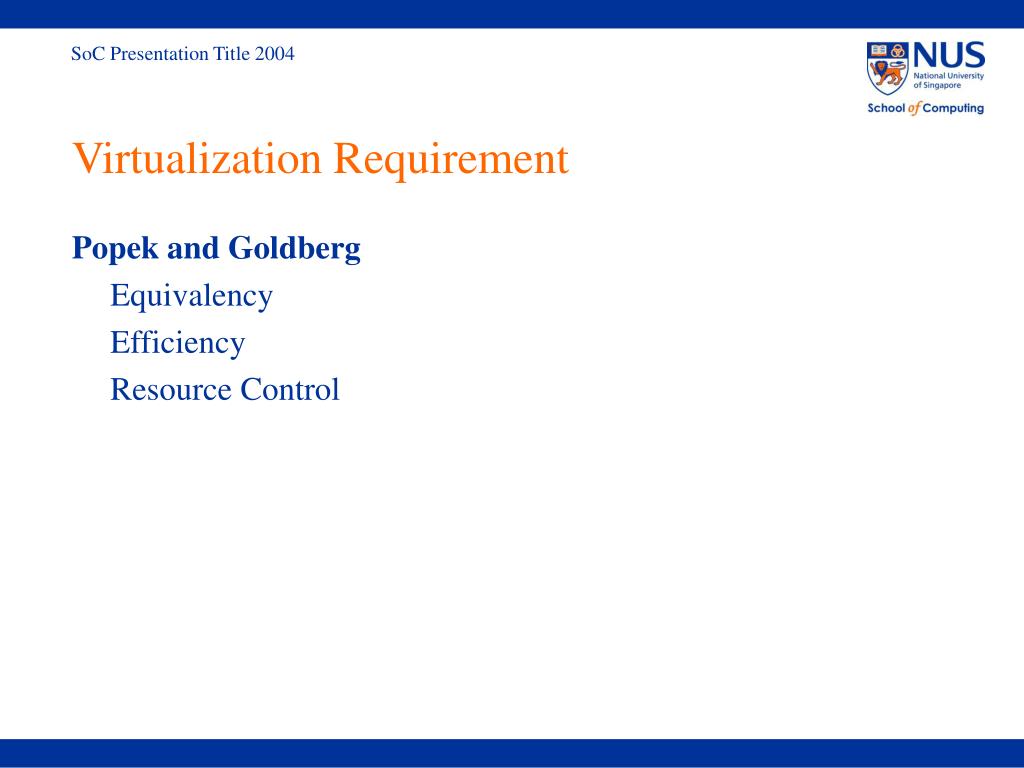 SoC Presentation Title 2004

NUS
National University of Singapore
School of Computing

Virtualization Requirement

Popek and Goldberg

Equivalency

Efficiency

Resource Control